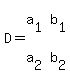 $D = \begin{matrix} a_1 & b_1 \\ a_2 & b_2 \end{matrix}$